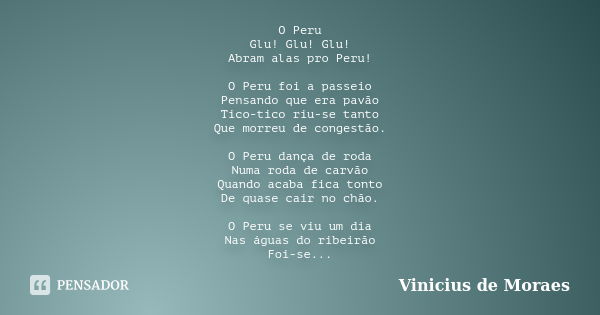 O Peru
Glu! Glu! Glu!
Abram alas pro Peru!

O Peru foi a passeio
Pensando que era pavão
Tico-tico riu-se tanto
Que morreu de congestão.

O Peru dança de roda
Numa roda de carvão
Quando acaba fica tonto
De quase cair no chão.

O Peru se viu um dia
Nas águas do ribeirão
Foi-se...

PENSADOR

Vinicius de Moraes